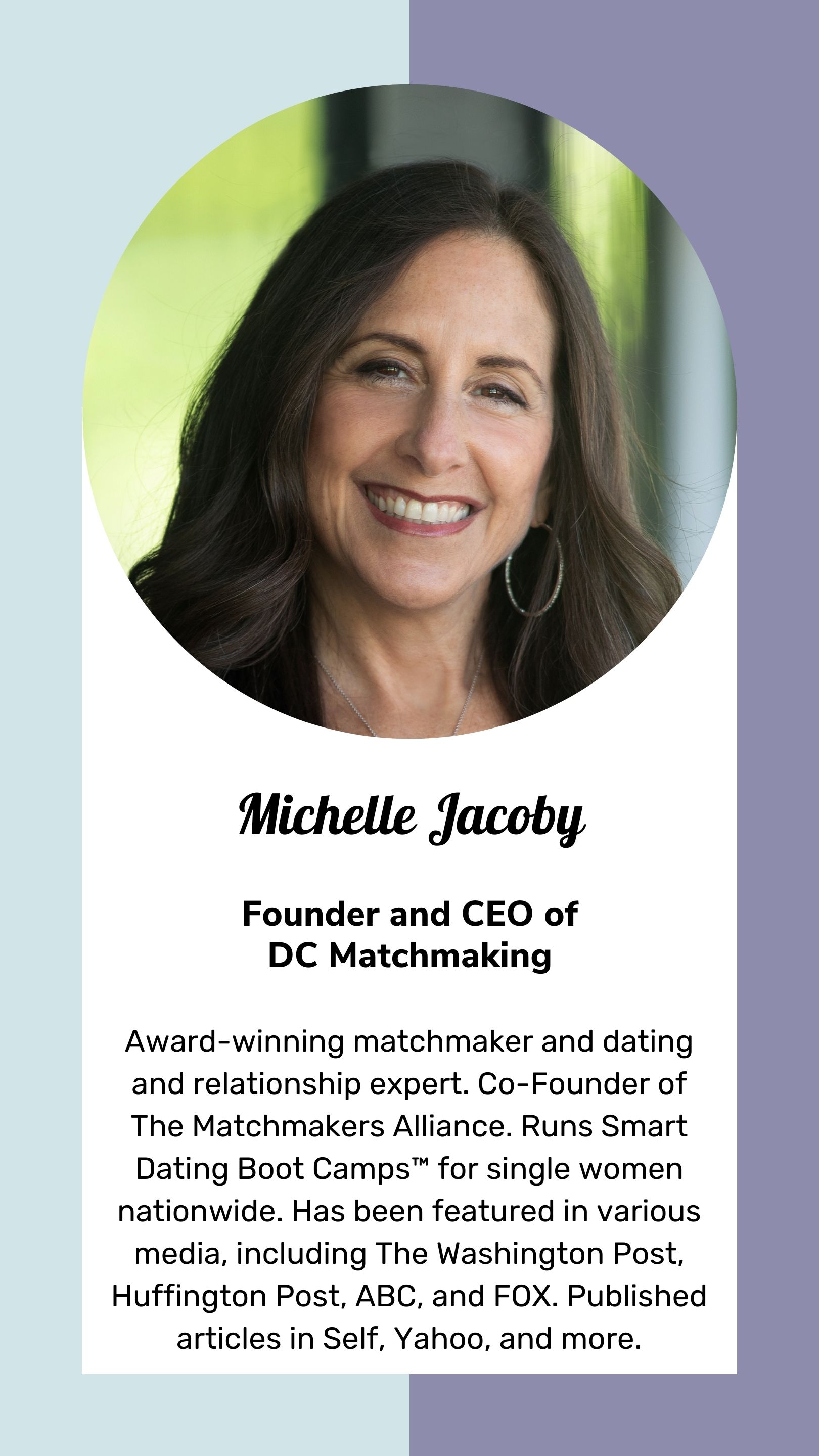 Michelle Jacoby

Founder and CEO of
DC Matchmaking

Award-winning matchmaker and dating and relationship expert. Co-Founder of The Matchmakers Alliance. Runs Smart Dating Boot Camps™ for single women nationwide. Has been featured in various media, including The Washington Post, Huffington Post, ABC, and FOX. Published articles in Self, Yahoo, and more.